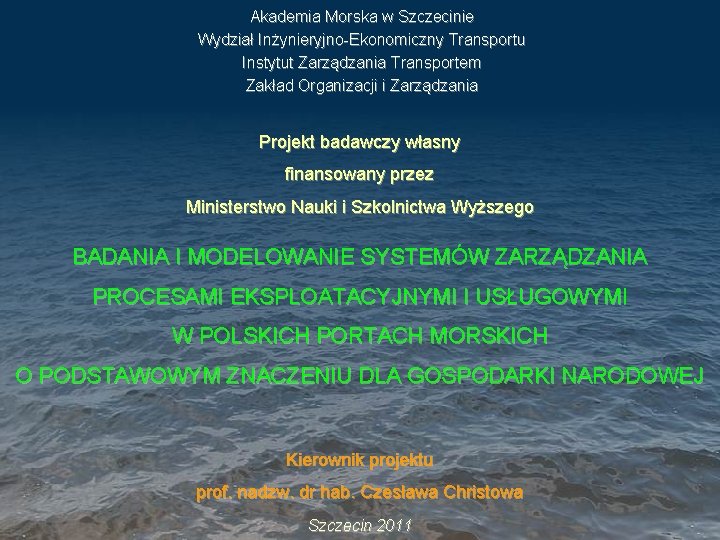 Akademia Morska w Szczecinie
Wydział Inżynieryjno-Ekonomiczny Transportu
Instytut Zarządzania Transportem
Zakład Organizacji i Zarządzania

Projekt badawczy własny
finansowany przez
Ministerstwo Nauki i Szkolnictwa Wyższego

BADANIA I MODELOWANIE SYSTEMÓW ZARZĄDZANIA
PROCESAMI EKSPLOATACYJNYMI I USŁUGOWYMI
W POLSKICH PORTACH MORSKICH
O PODSTAWOWYM ZNACZENIU DLA GOSPODARKI NARODOWEJ

Kierownik projektu
prof. nadzw. dr hab. Czesława Christowa

Szczecin 2011